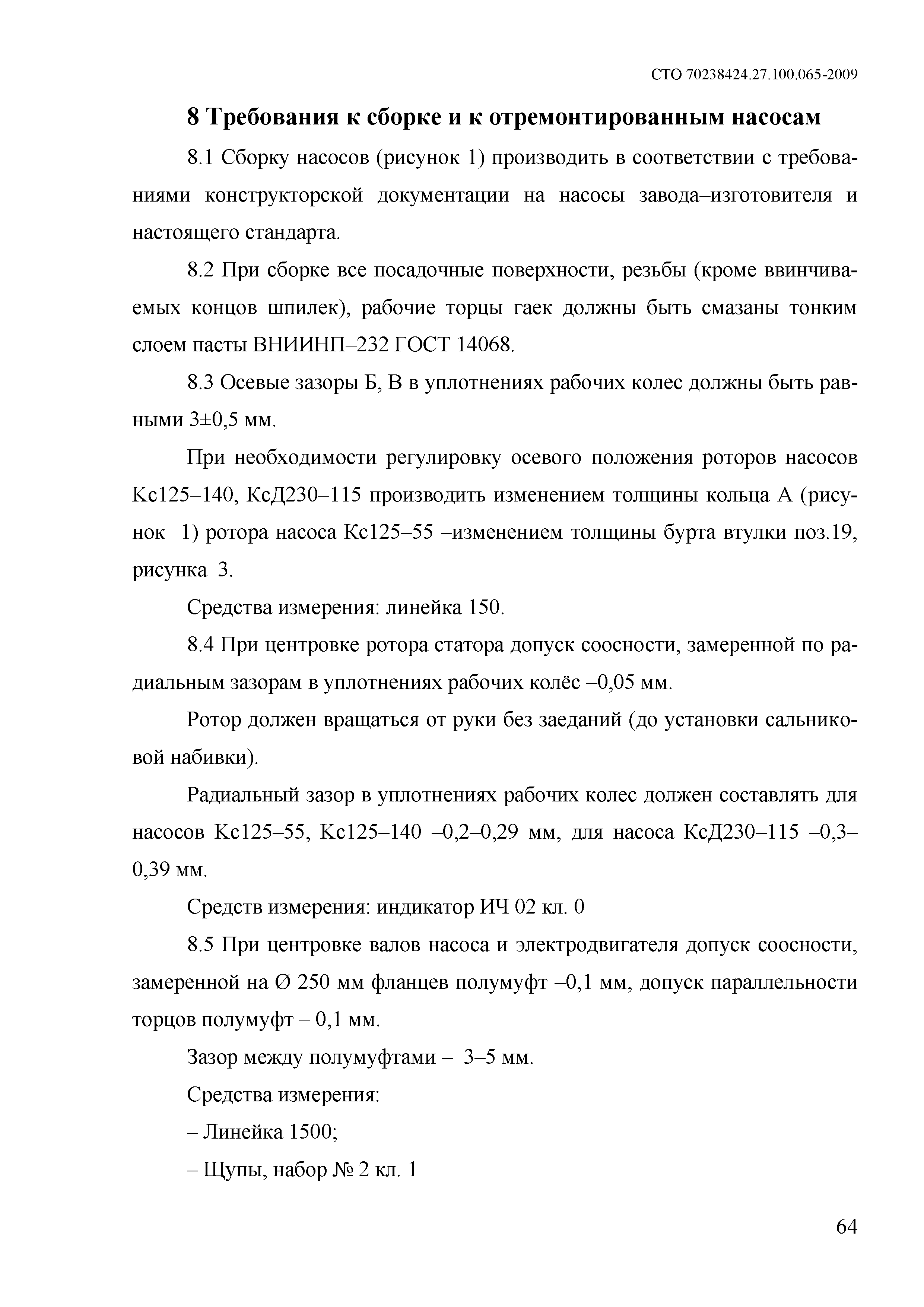 СТО 70238424.27.100.065-2009

8 Требования к сборке и к отремонтированным насосам

8.1 Сборку насосов (рисунок 1) производить в соответствии с требованиями конструкторской документации на насосы завода–изготовителя и настоящего стандарта.

8.2 При сборке все посадочные поверхности, резьбы (кроме ввинчиваемых концов шпилек), рабочие торцы гаек должны быть смазаны тонким слоем пасты ВНИИНП–232 ГОСТ 14068.

8.3 Осевые зазоры Б, В в уплотнениях рабочих колес должны быть равными 3±0,5 мм.

При необходимости регулировку осевого положения роторов насосов Кс125–140, КсД230–115 производить изменением толщины кольца А (рисунок 1) ротора насоса Кс125–55 –изменением толщины бурта втулки поз.19, рисунка 3.

Средства измерения: линейка 150.

8.4 При центровке ротора статора допуск соосности, замеренной по радиальным зазорам в уплотнениях рабочих колёс –0,05 мм.

Ротор должен вращаться от руки без заеданий (до установки сальниковой набивки).

Радиальный зазор в уплотнениях рабочих колес должен составлять для насосов Кс125–55, Кс125–140 –0,2–0,29 мм, для насоса КсД230–115 –0,3–0,39 мм.

Средств измерения: индикатор ИЧ 02 кл. 0

8.5 При центровке валов насоса и электродвигателя допуск соосности, замеренной на Ø 250 мм фланцев полумуфт –0,1 мм, допуск параллельности торцов полумуфт – 0,1 мм.

Зазор между полумуфтами – 3–5 мм.

Средства измерения:

– Линейка 1500;

– Щупы, набор № 2 кл. 1

64